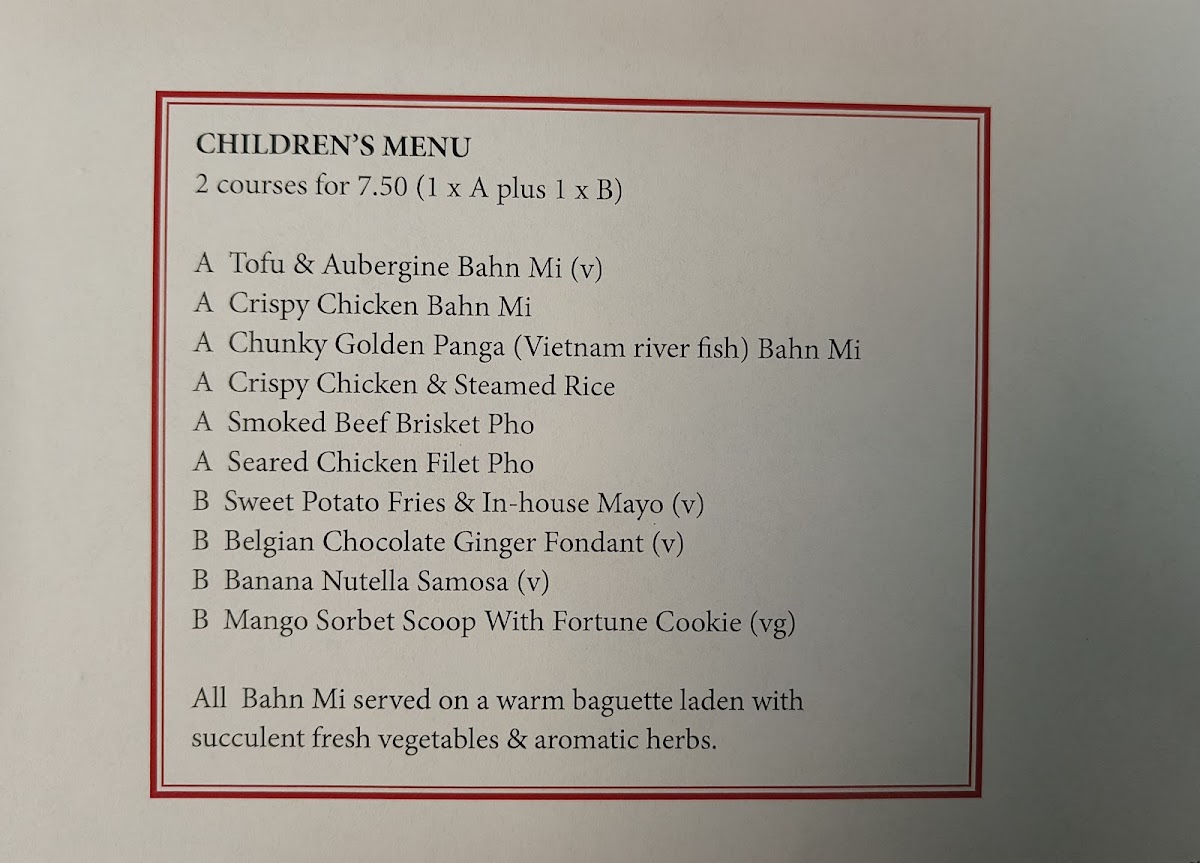 CHILDREN'S MENU
2 courses for 7.50 (1 x A plus 1 x B)

A Tofu & Aubergine Bahn Mi (v)
A Crispy Chicken Bahn Mi
A Chunky Golden Panga (Vietnam river fish) Bahn Mi
A Crispy Chicken & Steamed Rice
A Smoked Beef Brisket Pho
A Seared Chicken Filet Pho
B Sweet Potato Fries & In-house Mayo (v)
B Belgian Chocolate Ginger Fondant (v)
B Banana Nutella Samosa (v)
B Mango Sorbet Scoop With Fortune Cookie (vg)

All Bahn Mi served on a warm baguette laden with succulent fresh vegetables & aromatic herbs.